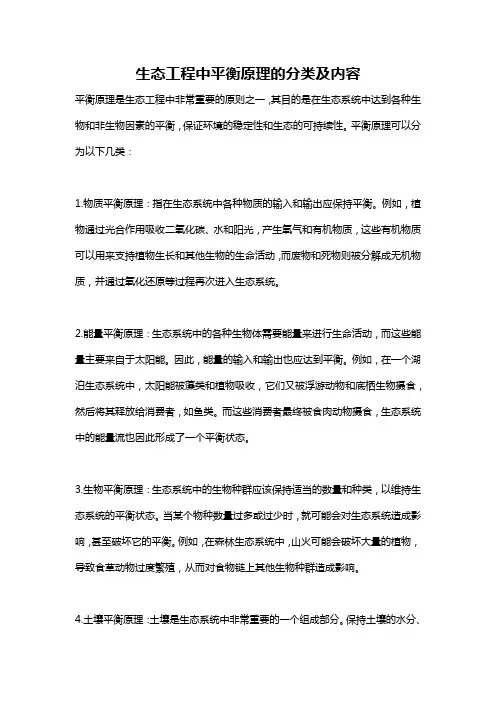 生态工程中平衡原理的分类及内容

平衡原理是生态工程中非常重要的原则之一，其目的是在生态系统中达到各种生物和非生物因素的平衡，保证环境的稳定性和生态的可持续性。平衡原理可以分为以下几类：

1.物质平衡原理：指在生态系统中各种物质的输入和输出应保持平衡。例如，植物通过光合作用吸收二氧化碳、水和阳光，产生氧气和有机物质，这些有机物质可以用来支持植物生长和其他生物的生命活动，而废物和死物则被分解成无机物质，并通过氧化还原等过程再次进入生态系统。

2.能量平衡原理：生态系统中的各种生物体需要能量来进行生命活动，而这些能量主要来自于太阳能。因此，能量的输入和输出也应达到平衡。例如，在一个湖泊生态系统中，太阳能被藻类和植物吸收，它们又被浮游动物和底栖生物摄食，然后将其释放给消费者，如鱼类。而这些消费者最终被食肉动物摄食，生态系统中的能量流也因此形成了一个平衡状态。

3.生物平衡原理：生态系统中的生物种群应该保持适当的数量和种类，以维持生态系统的平衡状态。当某个物种数量过多或过少时，就可能会对生态系统造成影响，甚至破坏它的平衡。例如，在森林生态系统中，山火可能会破坏大量的植物，导致食草动物过度繁殖，从而对食物链上其他生物种群造成影响。

4.土壤平衡原理：土壤是生态系统中非常重要的一个组成部分。保持土壤的水分、